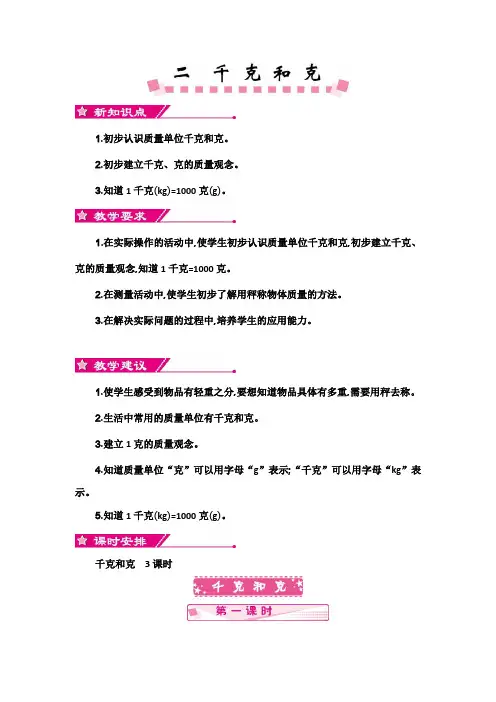 二 千克和克

新知识点

1.初步认识质量单位千克和克。

2.初步建立千克、克的质量观念。

3.知道 1 千克(kg)=1000 克(g)。

教学要求

1.在实际操作的活动中,使学生初步认识质量单位千克和克,初步建立千克、克的质量观念,知道 1 千克=1000 克。

2.在测量活动中,使学生初步了解用秤称物体质量的方法。

3.在解决实际问题的过程中,培养学生的应用能力。

教学建议

1.使学生感受到物品有轻重之分,要想知道物品具体有多重,需要用秤去称。

2.生活中常用的质量单位有千克和克。

3.建立 1 克的质量观念。

4.知道质量单位“克”可以用字母“g”表示;“千克”可以用字母“kg”表示。

5.知道 1 千克(kg)=1000 克(g)。

课时安排

千克和克 3 课时

千克和克

第一课时